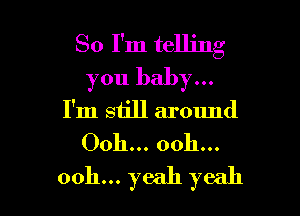 So I'm telling you baby...
I'm still around
Ooh... ooh...
ooh... yeah yeah